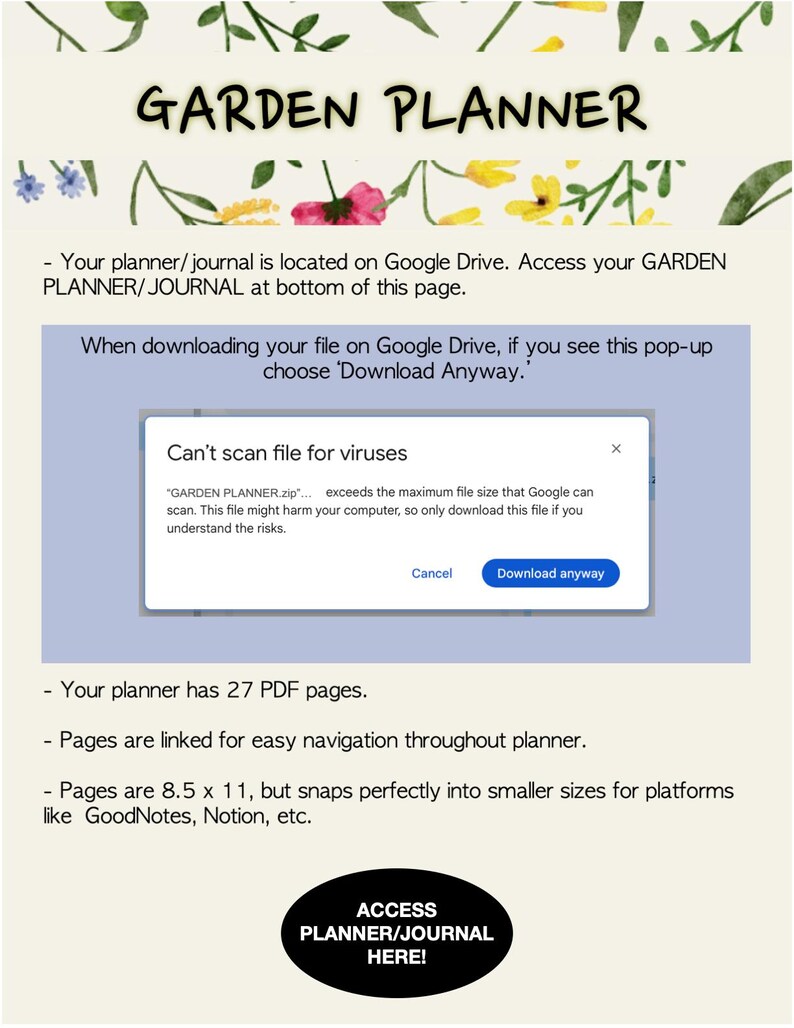 GARDEN PLANNER

- Your planner/journal is located on Google Drive. Access your GARDEN PLANNER/JOURNAL at bottom of this page.

When downloading your file on Google Drive, if you see this pop-up choose 'Download Anyway.'

Can't scan file for viruses

×

"GARDEN PLANNER.zip"... exceeds the maximum file size that Google can scan. This file might harm your computer, so only download this file if you understand the risks.

Cancel

Download anyway

- Your planner has 27 PDF pages.

- Pages are linked for easy navigation throughout planner.

- Pages are 8.5 x 11, but snaps perfectly into smaller sizes for platforms like GoodNotes, Notion, etc.

ACCESS PLANNER/JOURNAL HERE!